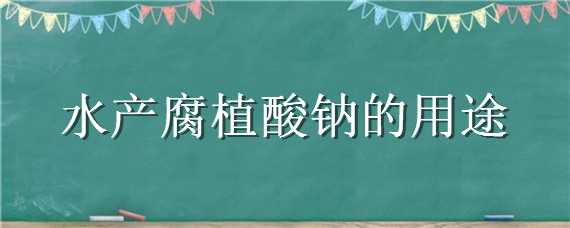 水产腐植酸钠的用途